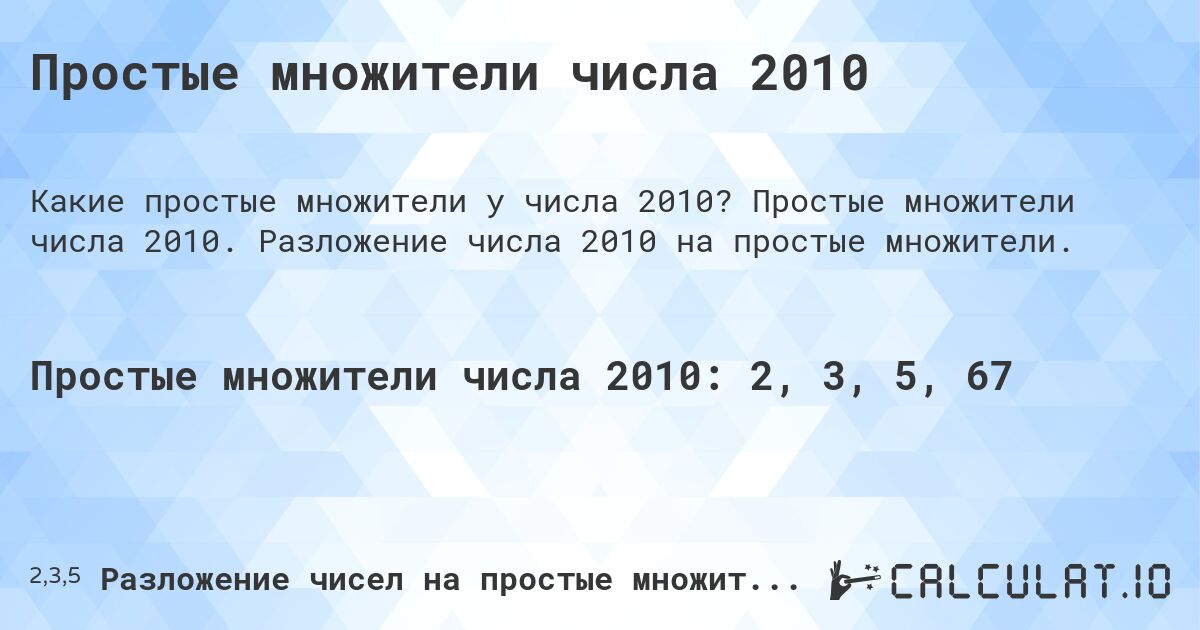 Простые множители числа 2010

Какие простые множители у числа 2010? Простые множители числа 2010. Разложение числа 2010 на простые множители.

Простые множители числа 2010: 2, 3, 5, 67

2,3,5 Разложение чисел на простые множит...

CALCULAT.IO